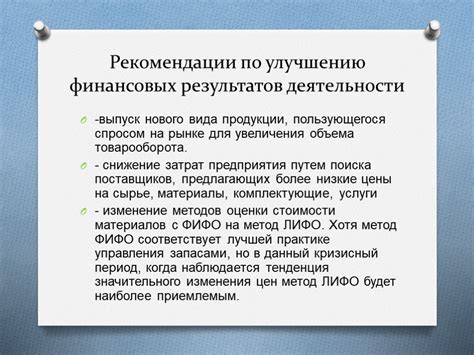 Рекомендации по улучшению финансовых результатов деятельности

-выпуск нового вида продукции, пользующегося спросом на рынке для увеличения объема товарооборота.

- снижение затрат предприятия путем поиска поставщиков, предлагающих более низкие цены на сырье, материалы, комплектующие, услуги

- изменение методов оценки стоимости материалов с ФИФО на метод ЛИФО. Хотя метод ФИФО соответствует лучшей практике управления запасами, но в данный кризисный период, когда наблюдается тенденция значительного изменения цен метод ЛИФО будет наиболее приемлемым.